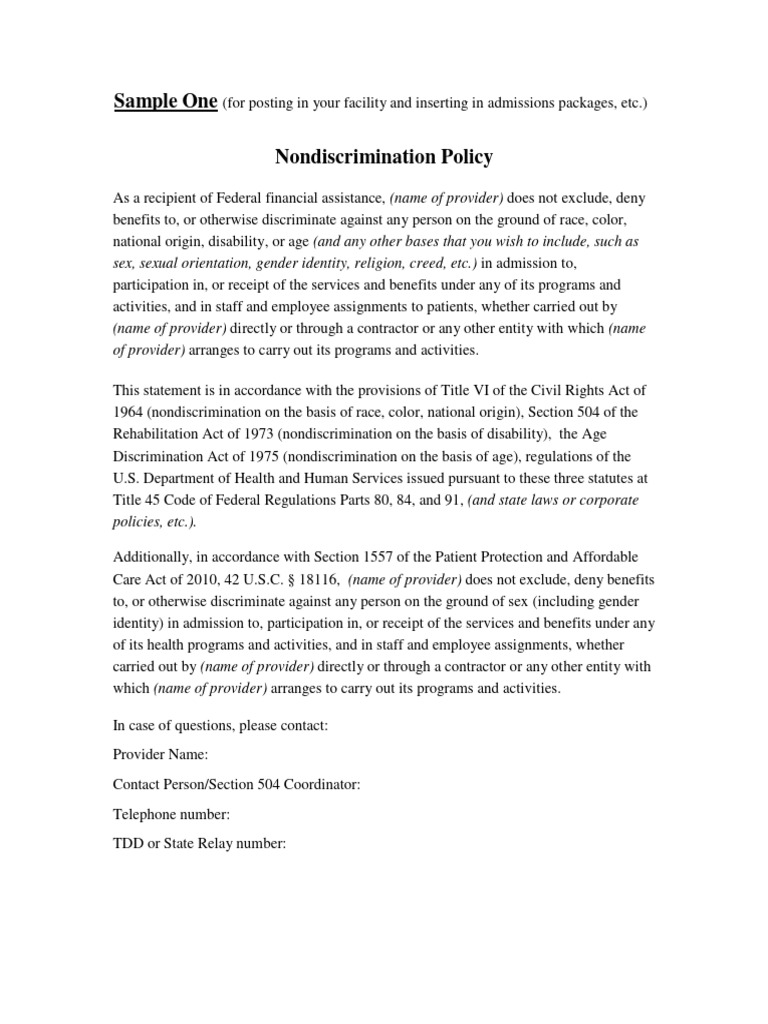 Sample One (for posting in your facility and inserting in admissions packages, etc.)

Nondiscrimination Policy

As a recipient of Federal financial assistance, (name of provider) does not exclude, deny benefits to, or otherwise discriminate against any person on the ground of race, color, national origin, disability, or age (and any other bases that you wish to include, such as sex, sexual orientation, gender identity, religion, creed, etc.) in admission to, participation in, or receipt of the services and benefits under any of its programs and activities, and in staff and employee assignments to patients, whether carried out by (name of provider) directly or through a contractor or any other entity with which (name of provider) arranges to carry out its programs and activities.

This statement is in accordance with the provisions of Title VI of the Civil Rights Act of 1964 (nondiscrimination on the basis of race, color, national origin), Section 504 of the Rehabilitation Act of 1973 (nondiscrimination on the basis of disability), the Age Discrimination Act of 1975 (nondiscrimination on the basis of age), regulations of the U.S. Department of Health and Human Services issued pursuant to these three statutes at Title 45 Code of Federal Regulations Parts 80, 84, and 91, (and state laws or corporate policies, etc.).

Additionally, in accordance with Section 1557 of the Patient Protection and Affordable Care Act of 2010, 42 U.S.C. § 18116, (name of provider) does not exclude, deny benefits to, or otherwise discriminate against any person on the ground of sex (including gender identity) in admission to, participation in, or receipt of the services and benefits under any of its health programs and activities, and in staff and employee assignments, whether carried out by (name of provider) directly or through a contractor or any other entity with which (name of provider) arranges to carry out its programs and activities.

In case of questions, please contact:

Provider Name:

Contact Person/Section 504 Coordinator:

Telephone number:

TDD or State Relay number: